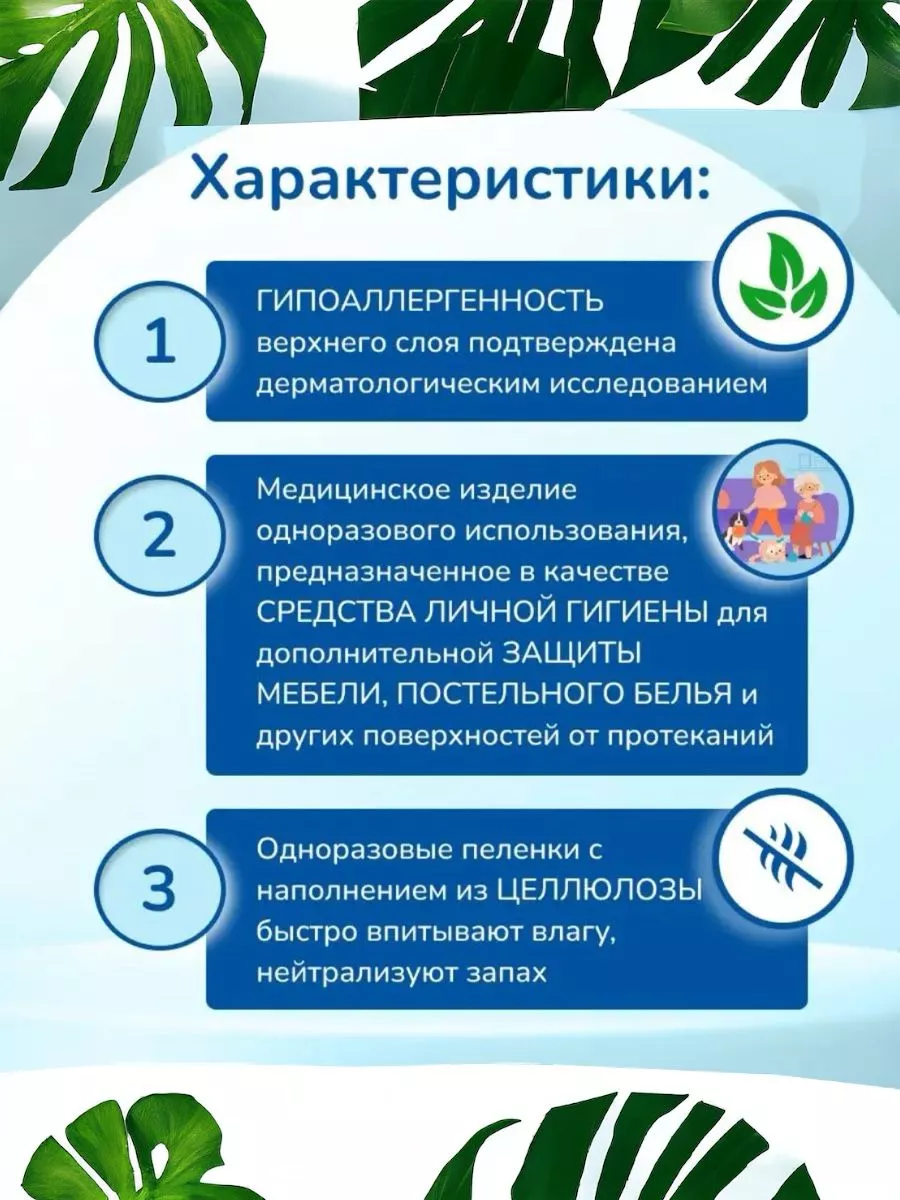 Характеристики:

1

ГИПОАЛЛЕРГЕННОСТЬ верхнего слоя подтверждена дерматологическим исследованием

2

Медицинское изделие одноразового использования, предназначенное в качестве СРЕДСТВА ЛИЧНОЙ ГИГИЕНЫ для дополнительной ЗАЩИТЫ МЕБЕЛИ, ПОСТЕЛЬНОГО БЕЛЬЯ и других поверхностей от протеканий

3

Одноразовые пеленки с наполнением из ЦЕЛЛЮЛОЗЫ быстро впитывают влагу, нейтрализуют запах